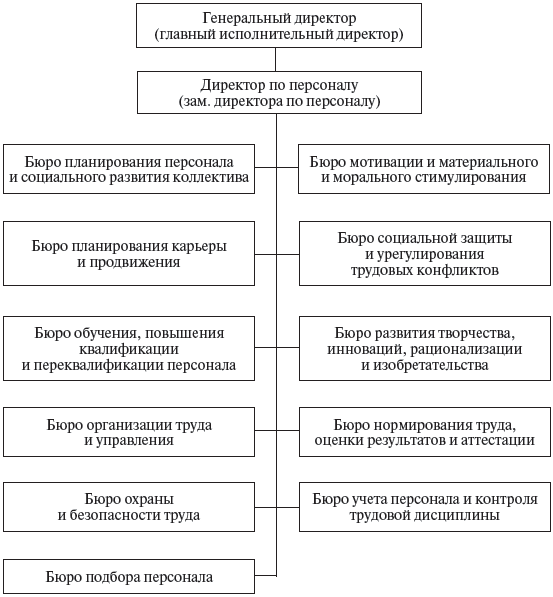 Генеральный директор
(главный исполнительный директор)

Директор по персоналу
(зам. директора по персоналу)

Бюро планирования персонала и социального развития коллектива

Бюро мотивации и материального и морального стимулирования

Бюро планирования карьеры и продвижения

Бюро социальной защиты и урегулирования трудовых конфликтов

Бюро обучения, повышения квалификации и переквалификации персонала

Бюро развития творчества, инноваций, рационализации и изобретательства

Бюро организации труда и управления

Бюро нормирования труда, оценки результатов и аттестации

Бюро охраны и безопасности труда

Бюро учета персонала и контроля трудовой дисциплины

Бюро подбора персонала